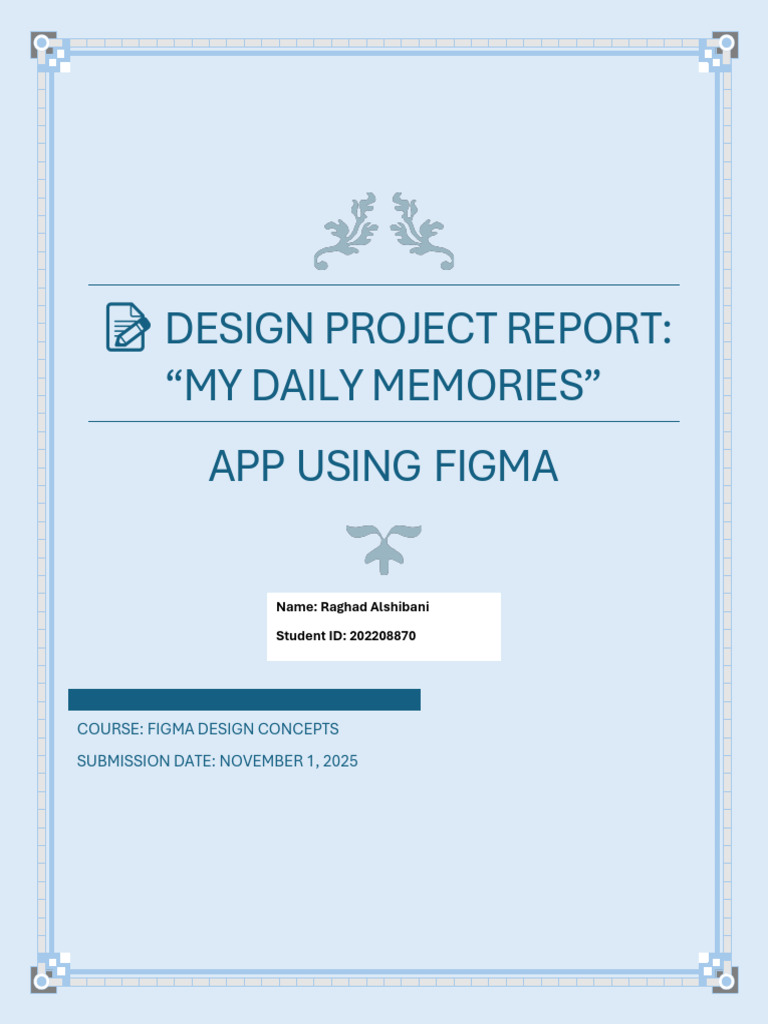 DESIGN PROJECT REPORT: "MY DAILY MEMORIES"

APP USING FIGMA

Name: Raghad Alshibani
Student ID: 202208870

COURSE: FIGMA DESIGN CONCEPTS
SUBMISSION DATE: NOVEMBER 1, 2025